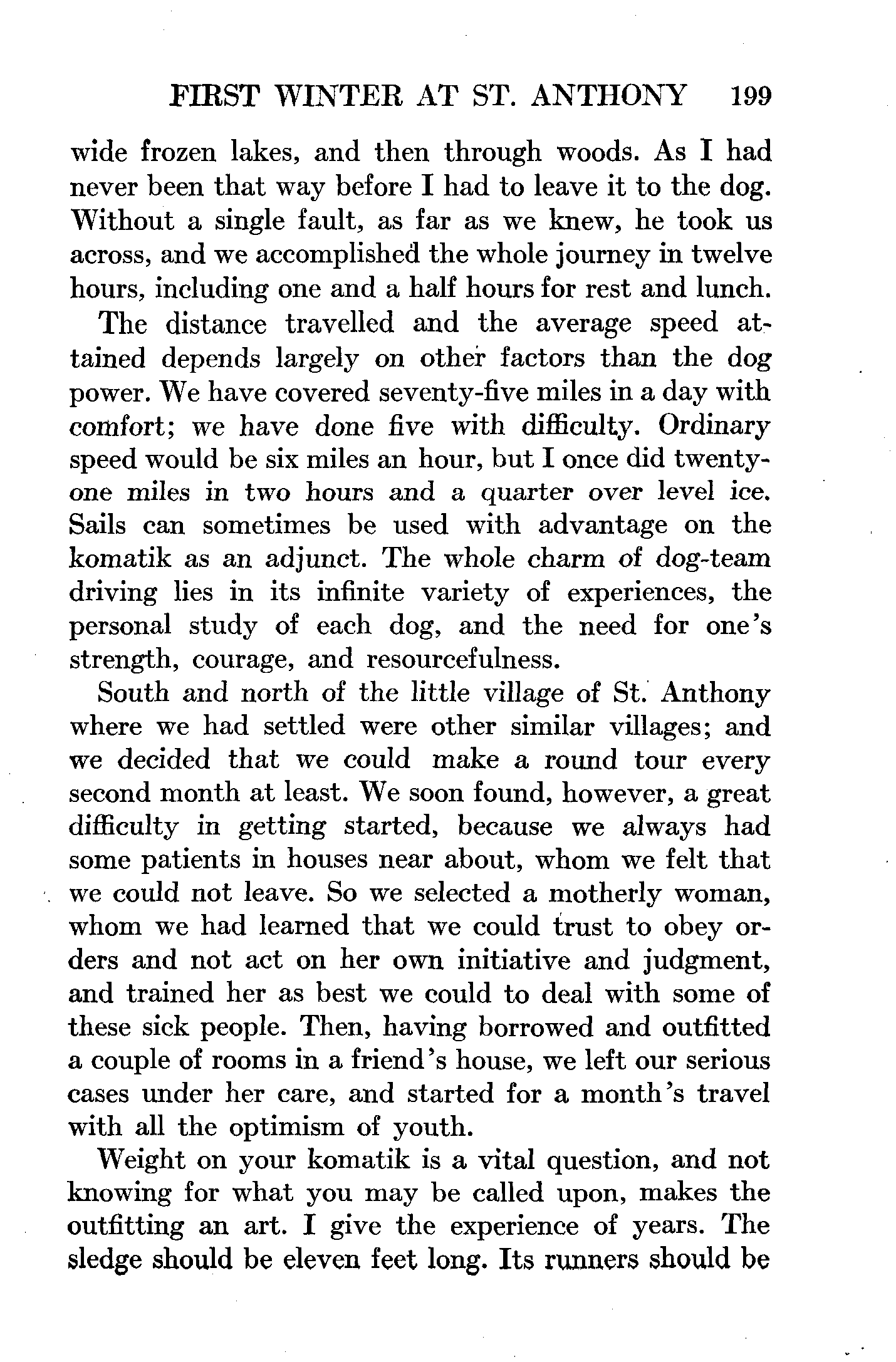 FIRST WINTER AT ST. ANTHONY 199

wide frozen lakes, and then through woods. As I had never been that way before I had to leave it to the dog. Without a single fault, as far as we knew, he took us across, and we accomplished the whole journey in twelve hours, including one and a half hours for rest and lunch.

The distance travelled and the average speed attained depends largely on other factors than the dog power. We have covered seventy-five miles in a day with comfort; we have done five with difficulty. Ordinary speed would be six miles an hour, but I once did twenty-one miles in two hours and a quarter over level ice. Sails can sometimes be used with advantage on the komatik as an adjunct. The whole charm of dog-team driving lies in its infinite variety of experiences, the personal study of each dog, and the need for one's strength, courage, and resourcefulness.

South and north of the little village of St. Anthony where we had settled were other similar villages; and we decided that we could make a round tour every second month at least. We soon found, however, a great difficulty in getting started, because we always had some patients in houses near about, whom we felt that we could not leave. So we selected a motherly woman, whom we had learned that we could trust to obey orders and not act on her own initiative and judgment, and trained her as best we could to deal with some of these sick people. Then, having borrowed and outfitted a couple of rooms in a friend's house, we left our serious cases under her care, and started for a month's travel with all the optimism of youth.

Weight on your komatik is a vital question, and not knowing for what you may be called upon, makes the outfitting an art. I give the experience of years. The sledge should be eleven feet long. Its runners should be